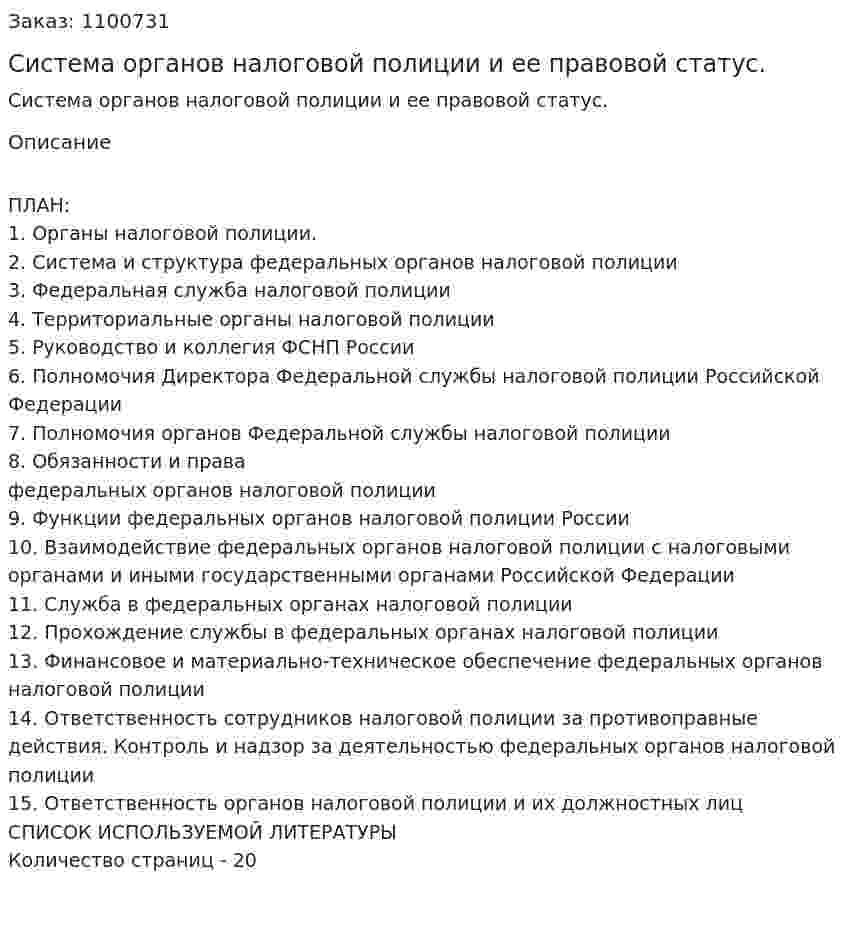 Заказ: 1100731

Система органов налоговой полиции и ее правовой статус.

Система органов налоговой полиции и ее правовой статус.

Описание

ПЛАН:
1. Органы налоговой полиции.
2. Система и структура федеральных органов налоговой полиции
3. Федеральная служба налоговой полиции
4. Территориальные органы налоговой полиции
5. Руководство и коллегия ФСНП России
6. Полномочия Директора Федеральной службы налоговой полиции Российской Федерации
7. Полномочия органов Федеральной службы налоговой полиции
8. Обязанности и права
федеральных органов налоговой полиции
9. Функции федеральных органов налоговой полиции России
10. Взаимодействие федеральных органов налоговой полиции с налоговыми органами и иными государственными органами Российской Федерации
11. Служба в федеральных органах налоговой полиции
12. Прохождение службы в федеральных органах налоговой полиции
13. Финансовое и материально-техническое обеспечение федеральных органов налоговой полиции
14. Ответственность сотрудников налоговой полиции за противоправные действия. Контроль и надзор за деятельностью федеральных органов налоговой полиции
15. Ответственность органов налоговой полиции и их должностных лиц
СПИСОК ИСПОЛЬЗУЕМОЙ ЛИТЕРАТУРЫ
Количество страниц - 20